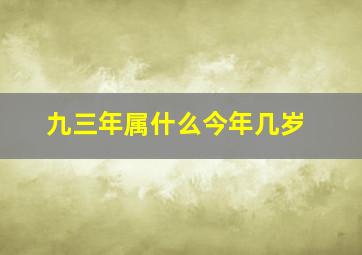 九三年属什么今年几岁